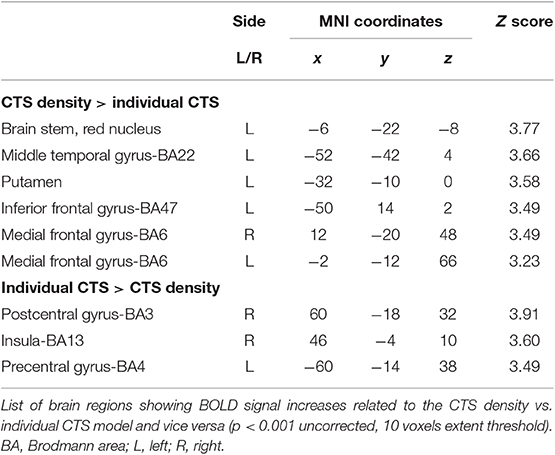 |  | Side | MNI coordinates |  |  | Z score |
|---|---|---|---|---|---|
|  | L/R | x | y | z |  |
| **CTS density > individual CTS** |  |  |  |  |  |
| Brain stem, red nucleus | L | −6 | −22 | −8 | 3.77 |
| Middle temporal gyrus-BA22 | L | −52 | −42 | 4 | 3.66 |
| Putamen | L | −32 | −10 | 0 | 3.58 |
| Inferior frontal gyrus-BA47 | L | −50 | 14 | 2 | 3.49 |
| Medial frontal gyrus-BA6 | R | 12 | −20 | 48 | 3.49 |
| Medial frontal gyrus-BA6 | L | −2 | −12 | 66 | 3.23 |
| **Individual CTS > CTS density** |  |  |  |  |  |
| Postcentral gyrus-BA3 | R | 60 | −18 | 32 | 3.91 |
| Insula-BA13 | R | 46 | −4 | 10 | 3.60 |
| Precentral gyrus-BA4 | L | −60 | −14 | 38 | 3.49 |

List of brain regions showing BOLD signal increases related to the CTS density vs. individual CTS model and vice versa (p < 0.001 uncorrected, 10 voxels extent threshold). BA, Brodmann area; L, left; R, right.